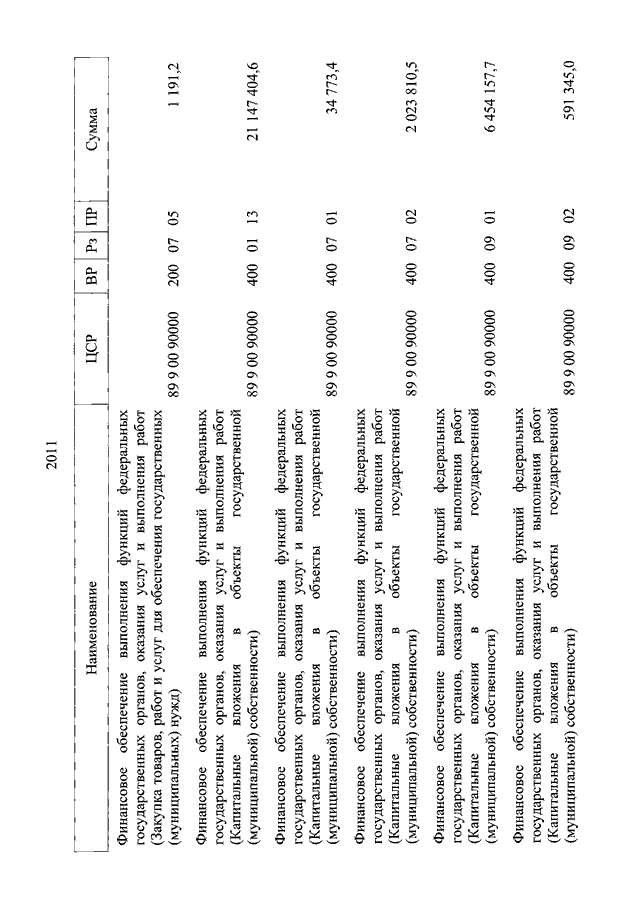 2011

| Наименование | ЦСР | ВР | Рз | ПР | Сумма |
|---|---|---|---|---|---|
| Финансовое обеспечение выполнения функций федеральных государственных органов, оказания услуг и выполнения работ (Закупка товаров, работ и услуг для обеспечения государственных (муниципальных) нужд) | 89 9 00 90000 | 200 | 07 | 05 | 1 191,2 |
| Финансовое обеспечение выполнения функций федеральных государственных органов, оказания услуг и выполнения работ (Капитальные вложения в объекты государственной (муниципальной) собственности) | 89 9 00 90000 | 400 | 01 | 13 | 21 147 404,6 |
| Финансовое обеспечение выполнения функций федеральных государственных органов, оказания услуг и выполнения работ (Капитальные вложения в объекты государственной (муниципальной) собственности) | 89 9 00 90000 | 400 | 07 | 01 | 34 773,4 |
| Финансовое обеспечение выполнения функций федеральных государственных органов, оказания услуг и выполнения работ (Капитальные вложения в объекты государственной (муниципальной) собственности) | 89 9 00 90000 | 400 | 07 | 02 | 2 023 810,5 |
| Финансовое обеспечение выполнения функций федеральных государственных органов, оказания услуг и выполнения работ (Капитальные вложения в объекты государственной (муниципальной) собственности) | 89 9 00 90000 | 400 | 09 | 01 | 6 454 157,7 |
| Финансовое обеспечение выполнения функций федеральных государственных органов, оказания услуг и выполнения работ (Капитальные вложения в объекты государственной (муниципальной) собственности) | 89 9 00 90000 | 400 | 09 | 02 | 591 345,0 |